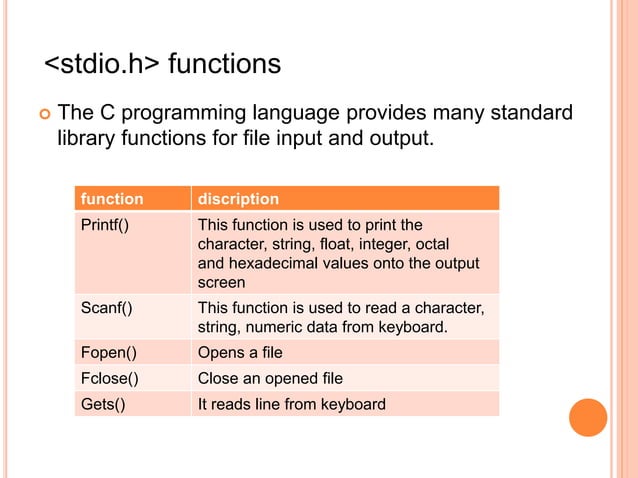 <stdio.h> functions

The C programming language provides many standard library functions for file input and output.

| function | discription |
|---|---|
| Printf() | This function is used to print the character, string, float, integer, octal and hexadecimal values onto the output screen |
| Scanf() | This function is used to read a character, string, numeric data from keyboard. |
| Fopen() | Opens a file |
| Fclose() | Close an opened file |
| Gets() | It reads line from keyboard |